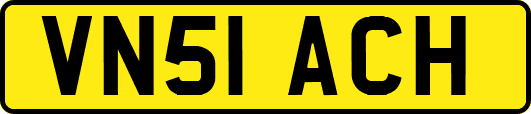 VN51 ACH